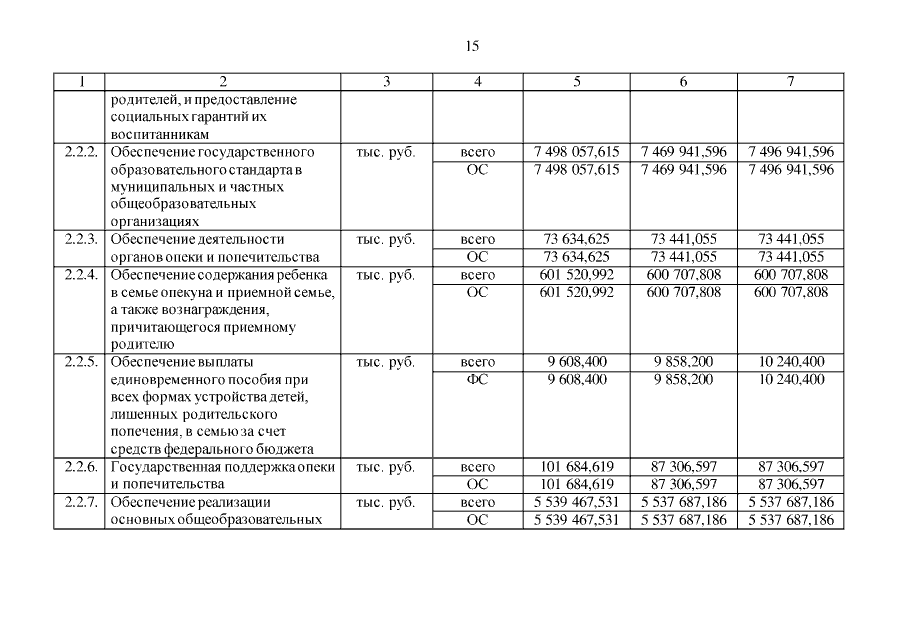 15

| 1 | 2 | 3 | 4 | 5 | 6 | 7 |
|---|---|---|---|---|---|---|
| | родителей, и предоставление социальных гарантий их воспитанникам | | | | | |
| 2.2.2. | Обеспечение государственного образовательного стандарта в муниципальных и частных общеобразовательных организациях | тыс. руб. | всего | 7 498 057,615 | 7 469 941,596 | 7 496 941,596 |
| | | | ОС | 7 498 057,615 | 7 469 941,596 | 7 496 941,596 |
| 2.2.3. | Обеспечение деятельности органов опеки и попечительства | тыс. руб. | всего | 73 634,625 | 73 441,055 | 73 441,055 |
| | | | ОС | 73 634,625 | 73 441,055 | 73 441,055 |
| 2.2.4. | Обеспечение содержания ребенка в семье опекуна и приемной семье, а также вознаграждения, причитающегося приемному родителю | тыс. руб. | всего | 601 520,992 | 600 707,808 | 600 707,808 |
| | | | ОС | 601 520,992 | 600 707,808 | 600 707,808 |
| 2.2.5. | Обеспечение выплаты единовременного пособия при всех формах устройства детей, лишенных родительского попечения, в семью за счет средств федерального бюджета | тыс. руб. | всего | 9 608,400 | 9 858,200 | 10 240,400 |
| | | | ФС | 9 608,400 | 9 858,200 | 10 240,400 |
| 2.2.6. | Государственная поддержка опеки и попечительства | тыс. руб. | всего | 101 684,619 | 87 306,597 | 87 306,597 |
| | | | ОС | 101 684,619 | 87 306,597 | 87 306,597 |
| 2.2.7. | Обеспечение реализации основных общеобразовательных | тыс. руб. | всего | 5 539 467,531 | 5 537 687,186 | 5 537 687,186 |
| | | | ОС | 5 539 467,531 | 5 537 687,186 | 5 537 687,186 |